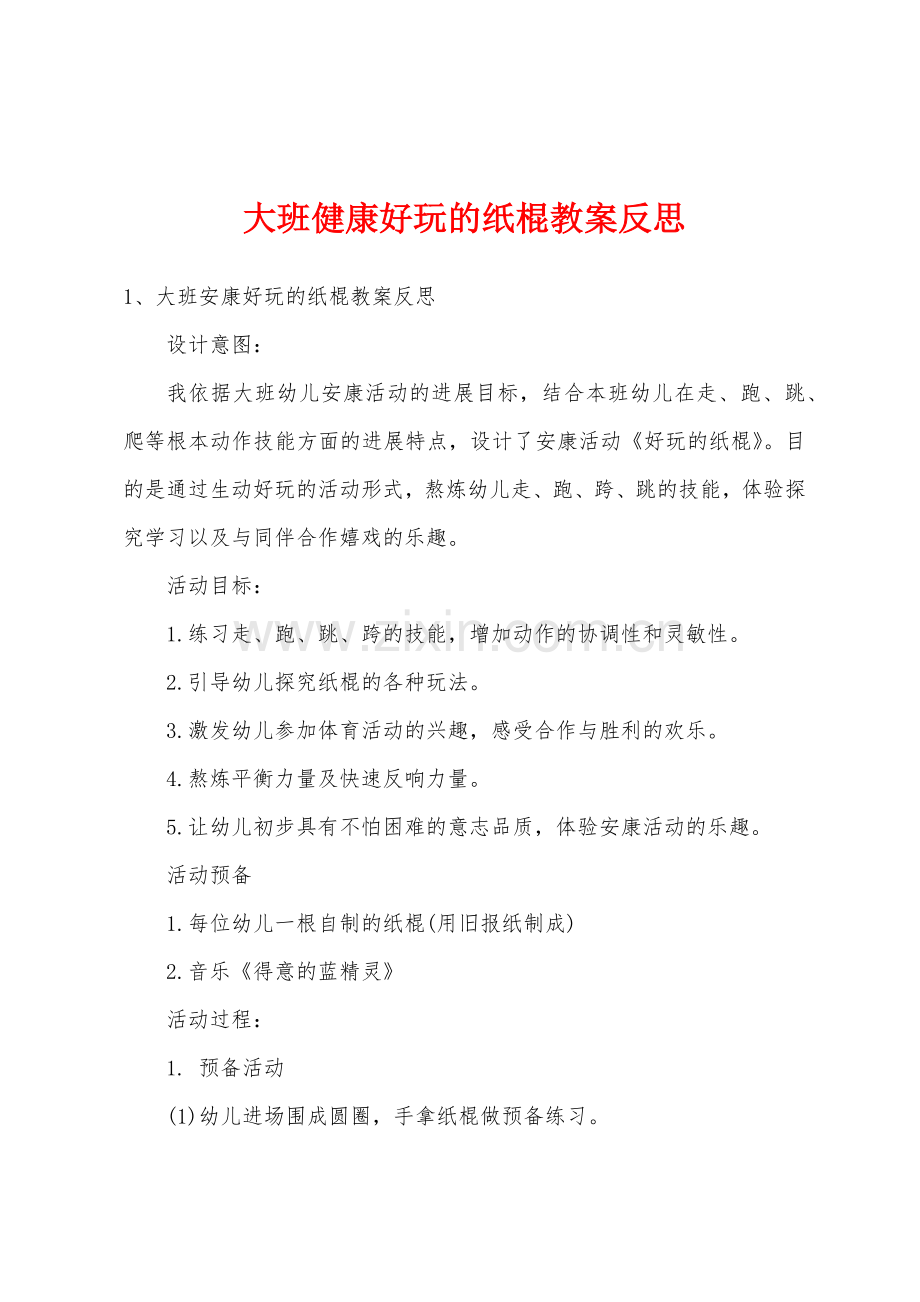 大班健康好玩的纸棍教案反思

1、大班安康好玩的纸棍教案反思

设计意图：

我依据大班幼儿安康活动的进展目标，结合本班幼儿在走、跑、跳、爬等根本动作技能方面的进展特点，设计了安康活动《好玩的纸棍》。目的是通过生动好玩的活动形式，熬炼幼儿走、跑、跨、跳的技能，体验探究学习以及与同伴合作嬉戏的乐趣。

活动目标：

1.练习走、跑、跳、跨的技能，增加动作的协调性和灵敏性。

2.引导幼儿探究纸棍的各种玩法。

3.激发幼儿参加体育活动的兴趣，感受合作与胜利的欢乐。

4.熬炼平衡力量及快速反响力量。

5.让幼儿初步具有不怕困难的意志品质，体验安康活动的乐趣。

活动预备

1.每位幼儿一根自制的纸棍(用旧报纸制成)

2.音乐《得意的蓝精灵》

活动过程：

1. 预备活动

(1)幼儿进场围成圆圈，手拿纸棍做预备练习。

www.zixin.com.cn